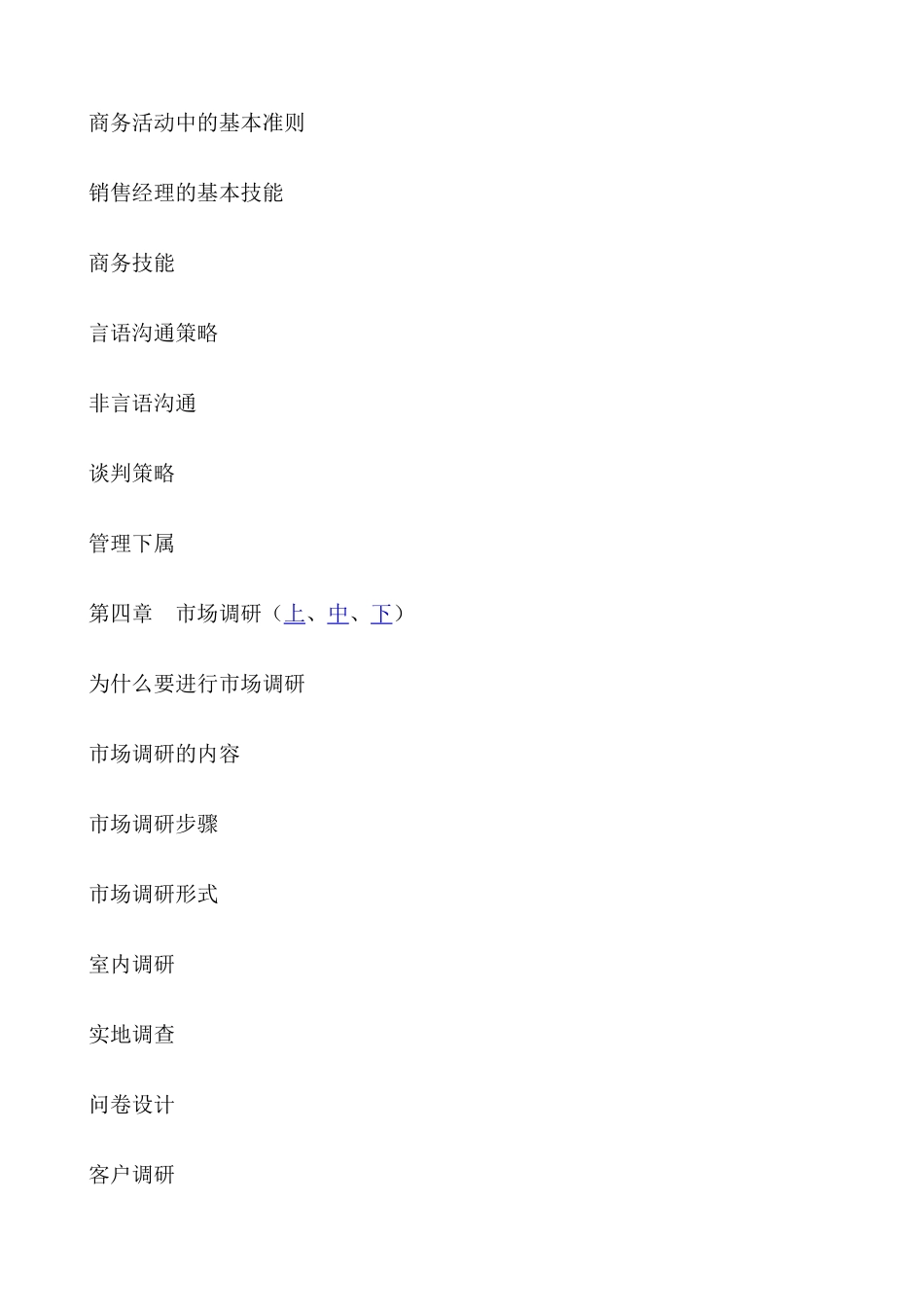 商务活动中的基本准则

销售经理的基本技能

商务技能

言语沟通策略

非言语沟通

谈判策略

管理下属

第四章　市场调研（上、中、下）

为什么要进行市场调研

市场调研的内容

市场调研步骤

市场调研形式

室内调研

实地调查

问卷设计

客户调研